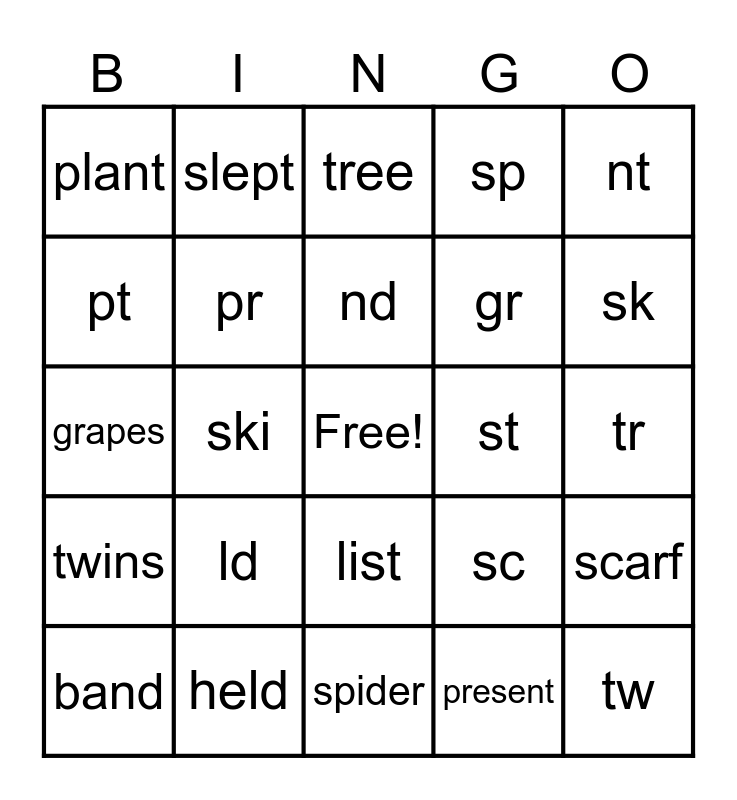 | B | I | N | G | O |
|---|---|---|---|---|
| plant | slept | tree | sp | nt |
| pt | pr | nd | gr | sk |
| grapes | ski | Free! | st | tr |
| twins | ld | list | sc | scarf |
| band | held | spider | present | tw |